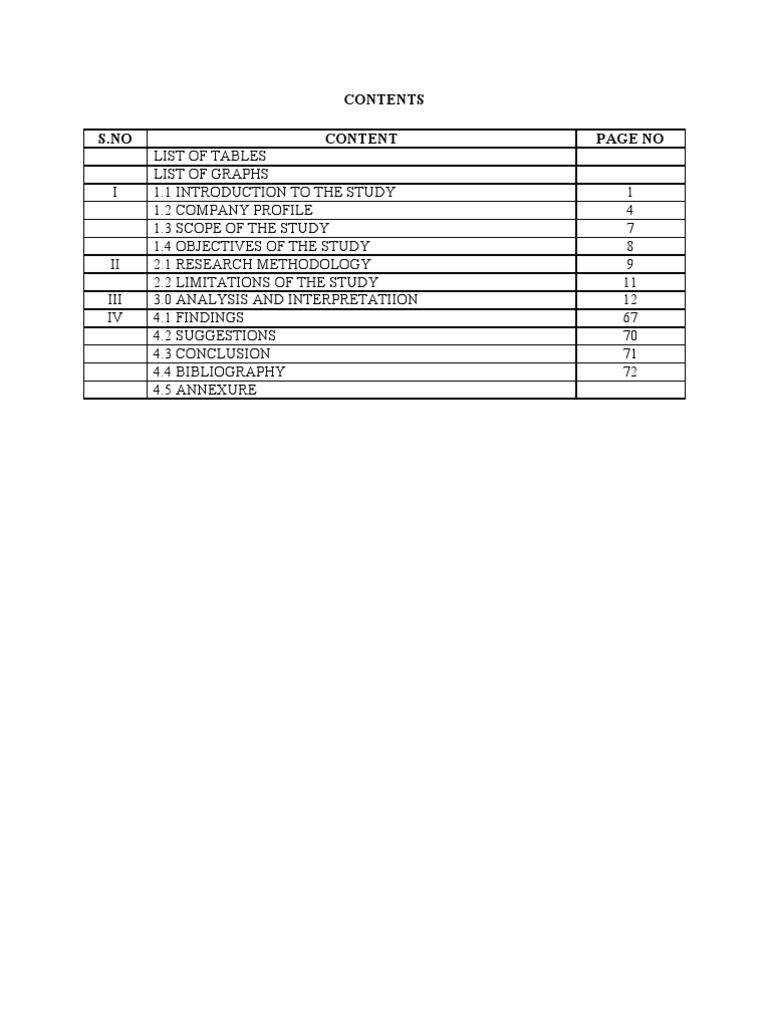 CONTENTS

| S.NO | CONTENT | PAGE NO |
|---|---|---|
| | LIST OF TABLES | |
| | LIST OF GRAPHS | |
| I | 1.1 INTRODUCTION TO THE STUDY | 1 |
| | 1.2 COMPANY PROFILE | 4 |
| | 1.3 SCOPE OF THE STUDY | 7 |
| | 1.4 OBJECTIVES OF THE STUDY | 8 |
| II | 2.1 RESEARCH METHODOLOGY | 9 |
| | 2.2 LIMITATIONS OF THE STUDY | 11 |
| III | 3.0 ANALYSIS AND INTERPRETATIION | 12 |
| IV | 4.1 FINDINGS | 67 |
| | 4.2 SUGGESTIONS | 70 |
| | 4.3 CONCLUSION | 71 |
| | 4.4 BIBLIOGRAPHY | 72 |
| | 4.5 ANNEXURE | |